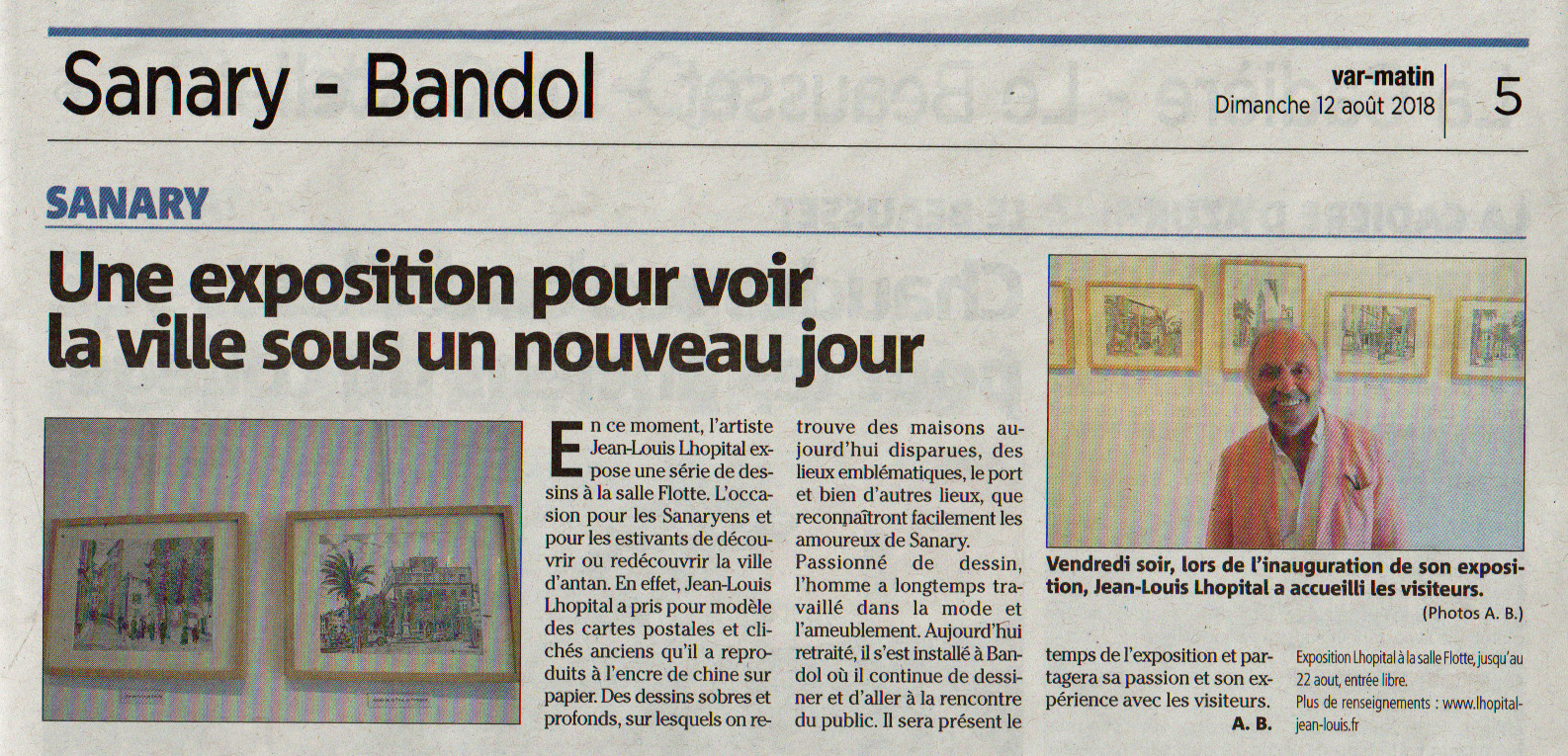 Sanary - Bandol

var-matin
Dimanche 12 août 2018

5

SANARY

Une exposition pour voir la ville sous un nouveau jour

En ce moment, l'artiste Jean-Louis Lhopital expose une série de dessins à la salle Flotte. L'occasion pour les Sanaryens et pour les estivants de découvrir ou redécouvrir la ville d'antan. En effet, Jean-Louis Lhopital a pris pour modèle des cartes postales et clichés anciens qu'il a reproduits à l'encre de chine sur papier. Des dessins sobres et profonds, sur lesquels on retrouve des maisons aujourd'hui disparues, des lieux emblématiques, le port et bien d'autres lieux, que reconnaîtront facilement les amoureux de Sanary.

Passionné de dessin, l'homme a longtemps travaillé dans la mode et l'ameublement. Aujourd'hui retraité, il s'est installé à Bandol où il continue de dessiner et d'aller à la rencontre du public. Il sera présent le temps de l'exposition et partagera sa passion et son expérience avec les visiteurs.

A. B.

Vendredi soir, lors de l'inauguration de son exposition, Jean-Louis Lhopital a accueilli les visiteurs.

(Photos A. B.)

Exposition Lhopital à la salle Flotte, jusqu'au 22 aout, entrée libre.
Plus de renseignements : www.lhopital-jean-louis.fr